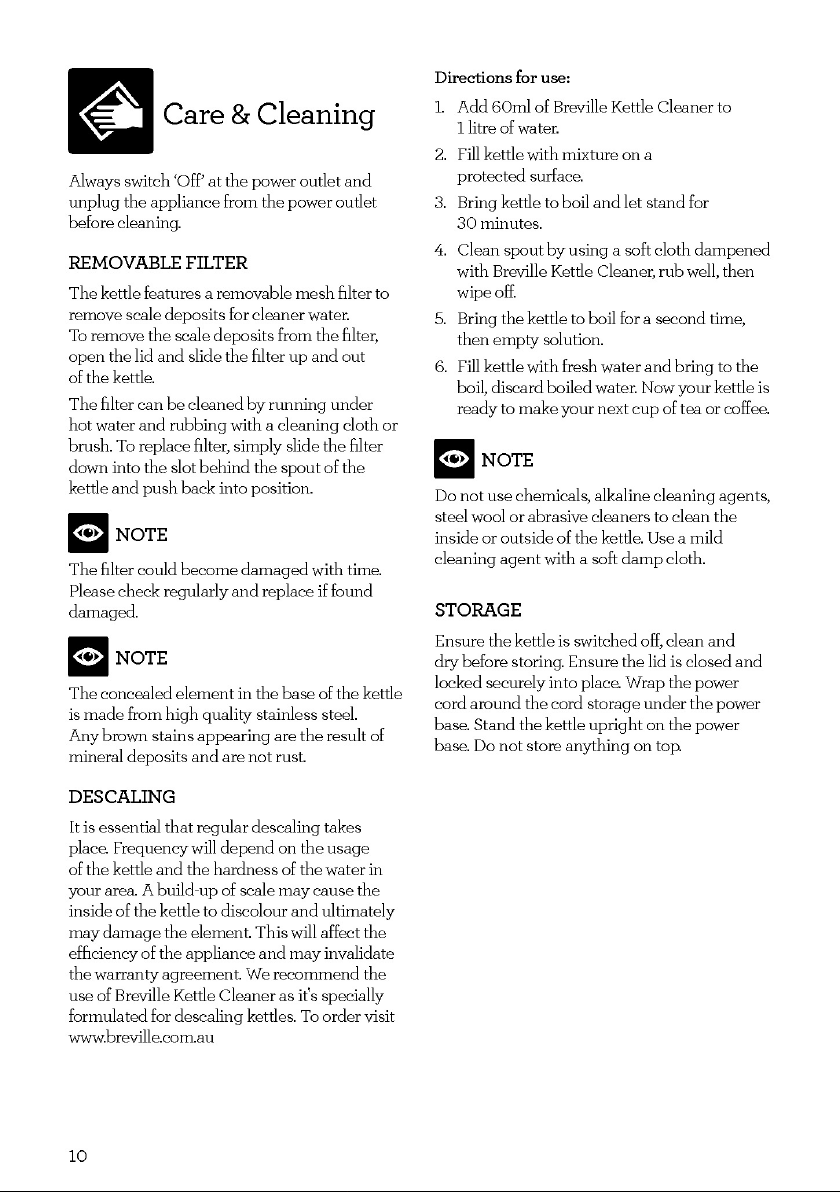 Care & Cleaning

Always switch 'Off' at the power outlet and unplug the appliance from the power outlet before cleaning.

REMOVABLE FILTER

The kettle features a removable mesh filter to remove scale deposits for cleaner water. To remove the scale deposits from the filter, open the lid and slide the filter up and out of the kettle.

The filter can be cleaned by running under hot water and rubbing with a cleaning cloth or brush. To replace filter, simply slide the filter down into the slot behind the spout of the kettle and push back into position.

NOTE

The filter could become damaged with time. Please check regularly and replace if found damaged.

NOTE

The concealed element in the base of the kettle is made from high quality stainless steel. Any brown stains appearing are the result of mineral deposits and are not rust.

DESCALING

It is essential that regular descaling takes place. Frequency will depend on the usage of the kettle and the hardness of the water in your area. A build-up of scale may cause the inside of the kettle to discolour and ultimately may damage the element. This will affect the efficiency of the appliance and may invalidate the warranty agreement. We recommend the use of Breville Kettle Cleaner as it's specially formulated for descaling kettles. To order visit www.breville.com.au

Directions for use:

1. Add 60ml of Breville Kettle Cleaner to 1 litre of water.
2. Fill kettle with mixture on a protected surface.
3. Bring kettle to boil and let stand for 30 minutes.
4. Clean spout by using a soft cloth dampened with Breville Kettle Cleaner, rub well, then wipe off.
5. Bring the kettle to boil for a second time, then empty solution.
6. Fill kettle with fresh water and bring to the boil, discard boiled water. Now your kettle is ready to make your next cup of tea or coffee.

NOTE

Do not use chemicals, alkaline cleaning agents, steel wool or abrasive cleaners to clean the inside or outside of the kettle. Use a mild cleaning agent with a soft damp cloth.

STORAGE

Ensure the kettle is switched off, clean and dry before storing. Ensure the lid is closed and locked securely into place. Wrap the power cord around the cord storage under the power base. Stand the kettle upright on the power base. Do not store anything on top.

10